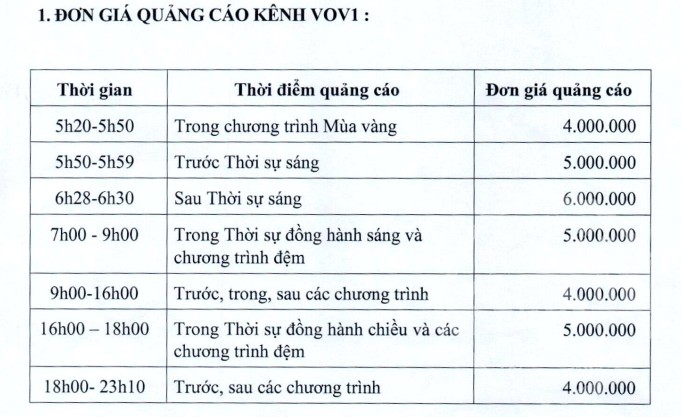 1. ĐƠN GIÁ QUẢNG CÁO KÊNH VOV1 :

| Thời gian | Thời điểm quảng cáo | Đơn giá quảng cáo |
|---|---|---|
| 5h20-5h50 | Trong chương trình Mùa vàng | 4.000.000 |
| 5h50-5h59 | Trước Thời sự sáng | 5.000.000 |
| 6h28-6h30 | Sau Thời sự sáng | 6.000.000 |
| 7h00 - 9h00 | Trong Thời sự đồng hành sáng và chương trình đệm | 5.000.000 |
| 9h00-16h00 | Trước, trong, sau các chương trình | 4.000.000 |
| 16h00 – 18h00 | Trong Thời sự đồng hành chiều và các chương trình đệm | 5.000.000 |
| 18h00- 23h10 | Trước, sau các chương trình | 4.000.000 |